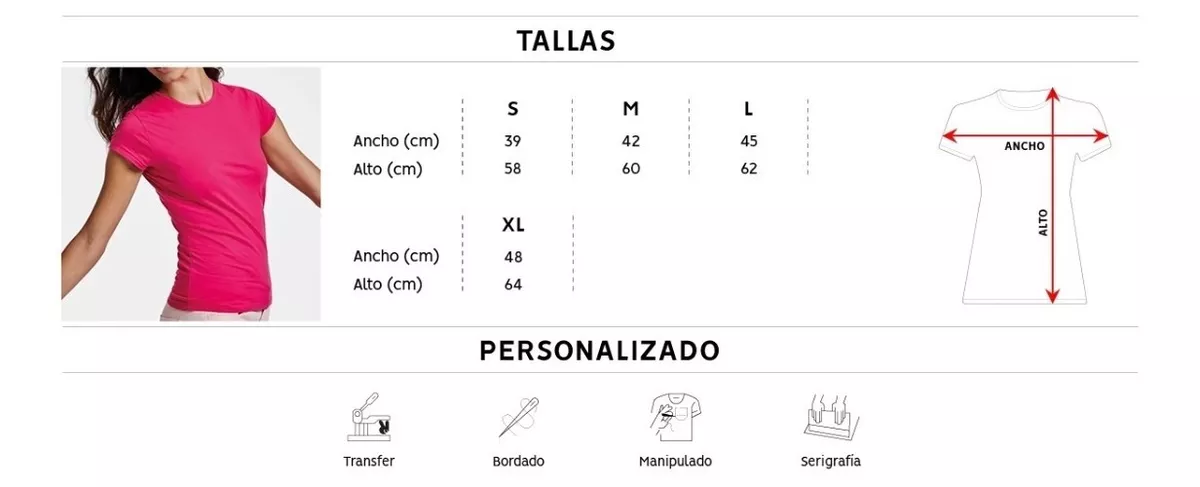 TALLAS

| | S | M | L |
|---|---|---|---|
| Ancho (cm) | 39 | 42 | 45 |
| Alto (cm) | 58 | 60 | 62 |

| | XL |
|---|---|
| Ancho (cm) | 48 |
| Alto (cm) | 64 |

ANCHO
ALTO

PERSONALIZADO

Transfer
Bordado
Manipulado
Serigrafía